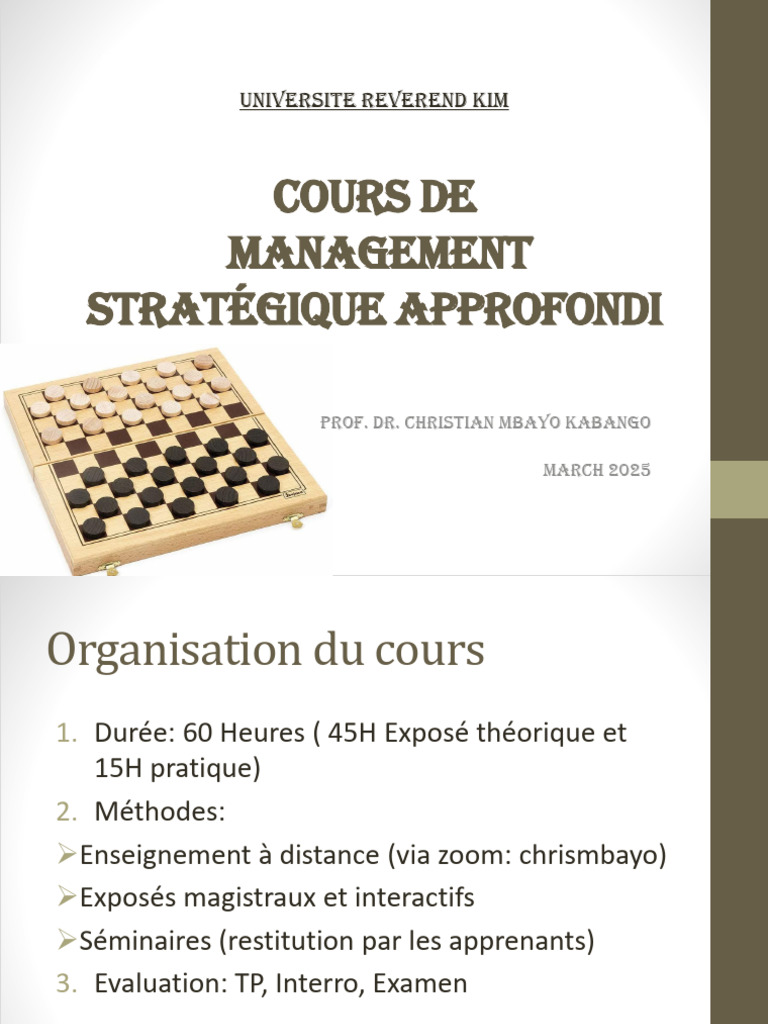 UNIVERSITE REVEREND KIM

COURS DE MANAGEMENT STRATÉGIQUE APPROFONDI

PROF. DR. CHRISTIAN MBAYO KABANGO

MARCH 2025

Organisation du cours

1. Durée: 60 Heures ( 45H Exposé théorique et 15H pratique)
2. Méthodes:
➢Enseignement à distance (via zoom: chrismbayo)
➢Exposés magistraux et interactifs
➢Séminaires (restitution par les apprenants)
3. Evaluation: TP, Interro, Examen